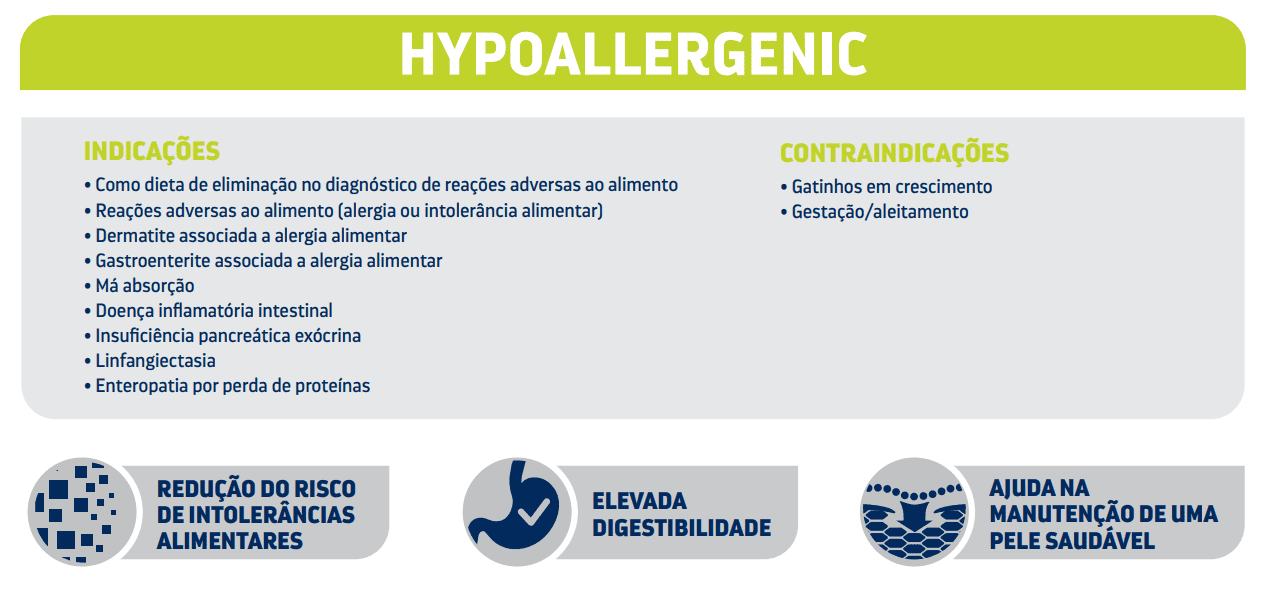 HYPOALLERGENIC

INDICAÇÕES
• Como dieta de eliminação no diagnóstico de reações adversas ao alimento
• Reações adversas ao alimento (alergia ou intolerância alimentar)
• Dermatite associada a alergia alimentar
• Gastroenterite associada a alergia alimentar
• Má absorção
• Doença inflamatória intestinal
• Insuficiência pancreática exócrina
• Linfangiectasia
• Enteropatia por perda de proteínas

CONTRAINDICAÇÕES
• Gatinhos em crescimento
• Gestação/aleitamento

REDUÇÃO DO RISCO DE INTOLERÂNCIAS ALIMENTARES

ELEVADA DIGESTIBILIDADE

AJUDA NA MANUTENÇÃO DE UMA PELE SAUDÁVEL